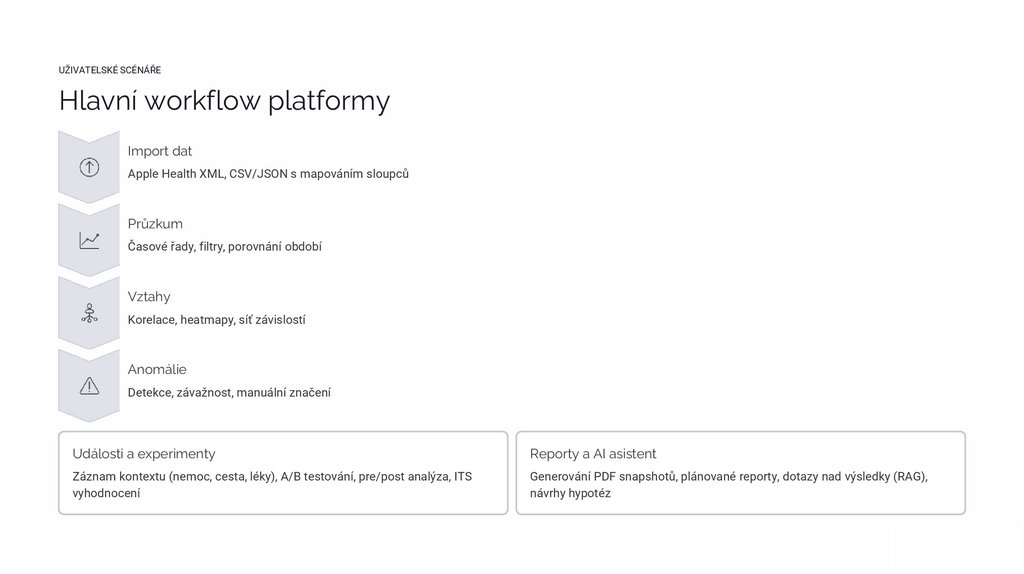 UŽIVATELSKÉ SCÉNÁŘE

Hlavní workflow platformy

Import dat

Apple Health XML, CSV/JSON s mapováním sloupců

Průzkum

Časové řady, filtry, porovnání období

Vztahy

Korelace, heatmapy, síť závislostí

Anomálie

Detekce, závažnost, manuální značení

Události a experimenty

Záznam kontextu (nemoc, cesta, léky), A/B testování, pre/post analýza, ITS vyhodnocení

Reporty a AI asistent

Generování PDF snapshotů, plánované reporty, dotazy nad výsledky (RAG), návrhy hypotéz